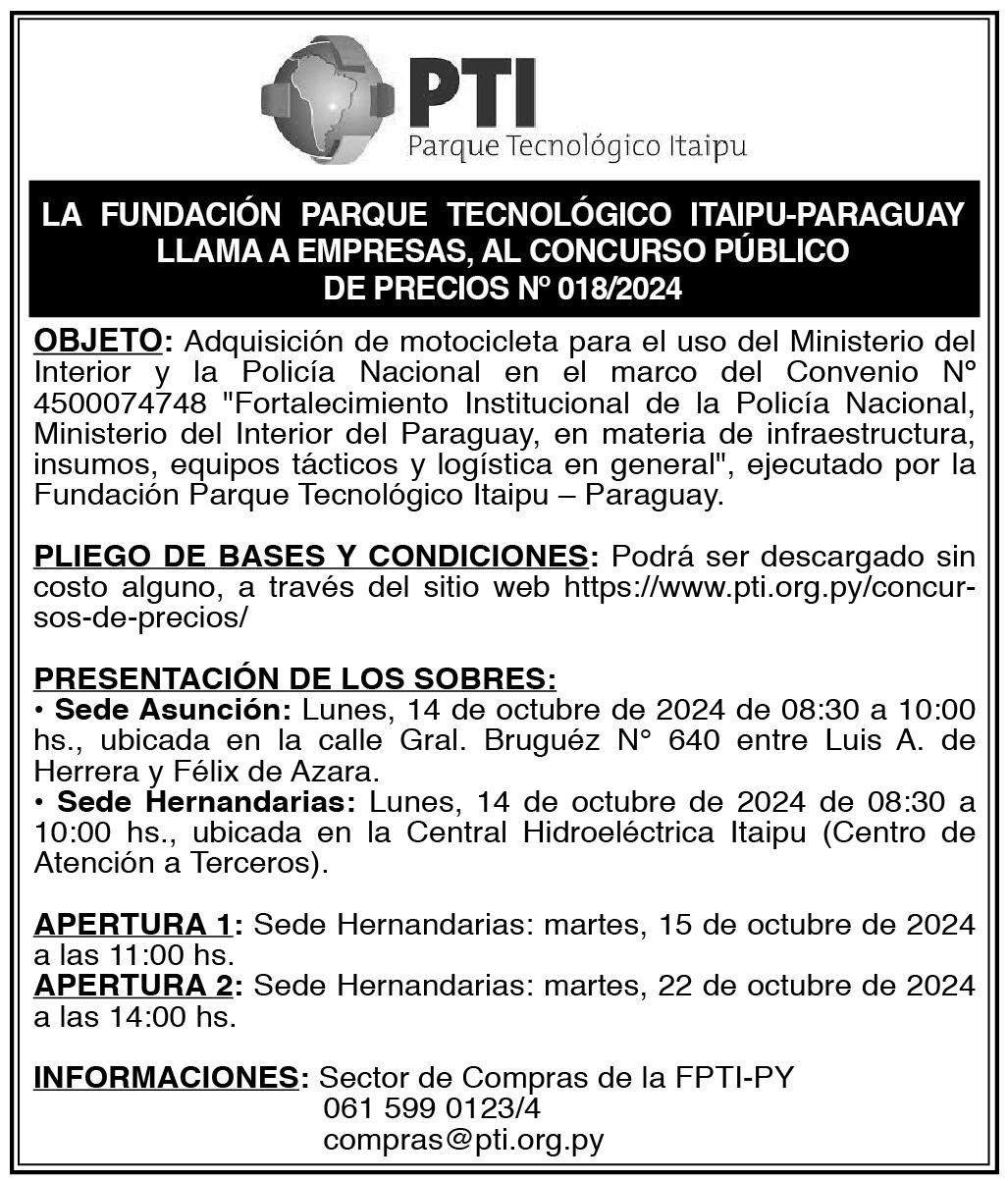 PTI
Parque Tecnológico Itaipu

LA FUNDACIÓN PARQUE TECNOLÓGICO ITAIPU-PARAGUAY LLAMA A EMPRESAS, AL CONCURSO PÚBLICO DE PRECIOS Nº 018/2024

OBJETO: Adquisición de motocicleta para el uso del Ministerio del Interior y la Policía Nacional en el marco del Convenio N° 4500074748 "Fortalecimiento Institucional de la Policía Nacional, Ministerio del Interior del Paraguay, en materia de infraestructura, insumos, equipos tácticos y logística en general", ejecutado por la Fundación Parque Tecnológico Itaipu – Paraguay.

PLIEGO DE BASES Y CONDICIONES: Podrá ser descargado sin costo alguno, a través del sitio web https://www.pti.org.py/concursos-de-precios/

PRESENTACIÓN DE LOS SOBRES:
• Sede Asunción: Lunes, 14 de octubre de 2024 de 08:30 a 10:00 hs., ubicada en la calle Gral. Bruguéz N° 640 entre Luis A. de Herrera y Félix de Azara.
• Sede Hernandarias: Lunes, 14 de octubre de 2024 de 08:30 a 10:00 hs., ubicada en la Central Hidroeléctrica Itaipu (Centro de Atención a Terceros).

APERTURA 1: Sede Hernandarias: martes, 15 de octubre de 2024 a las 11:00 hs.
APERTURA 2: Sede Hernandarias: martes, 22 de octubre de 2024 a las 14:00 hs.

INFORMACIONES: Sector de Compras de la FPTI-PY
061 599 0123/4
compras@pti.org.py